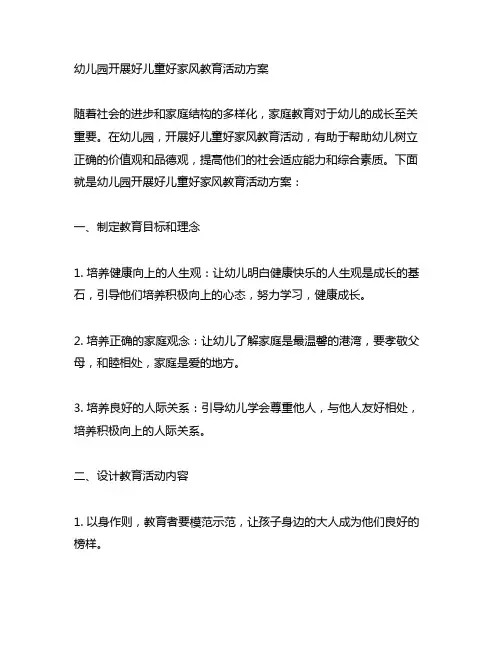 幼儿园开展好儿童好家风教育活动方案

随着社会的进步和家庭结构的多样化，家庭教育对于幼儿的成长至关重要。在幼儿园，开展好儿童好家风教育活动，有助于帮助幼儿树立正确的价值观和品德观，提高他们的社会适应能力和综合素质。下面就是幼儿园开展好儿童好家风教育活动方案：

一、制定教育目标和理念

1. 培养健康向上的人生观：让幼儿明白健康快乐的人生观是成长的基石，引导他们培养积极向上的心态，努力学习，健康成长。

2. 培养正确的家庭观念：让幼儿了解家庭是最温馨的港湾，要孝敬父母，和睦相处，家庭是爱的地方。

3. 培养良好的人际关系：引导幼儿学会尊重他人，与他人友好相处，培养积极向上的人际关系。

二、设计教育活动内容

1. 以身作则，教育者要模范示范，让孩子身边的大人成为他们良好的榜样。